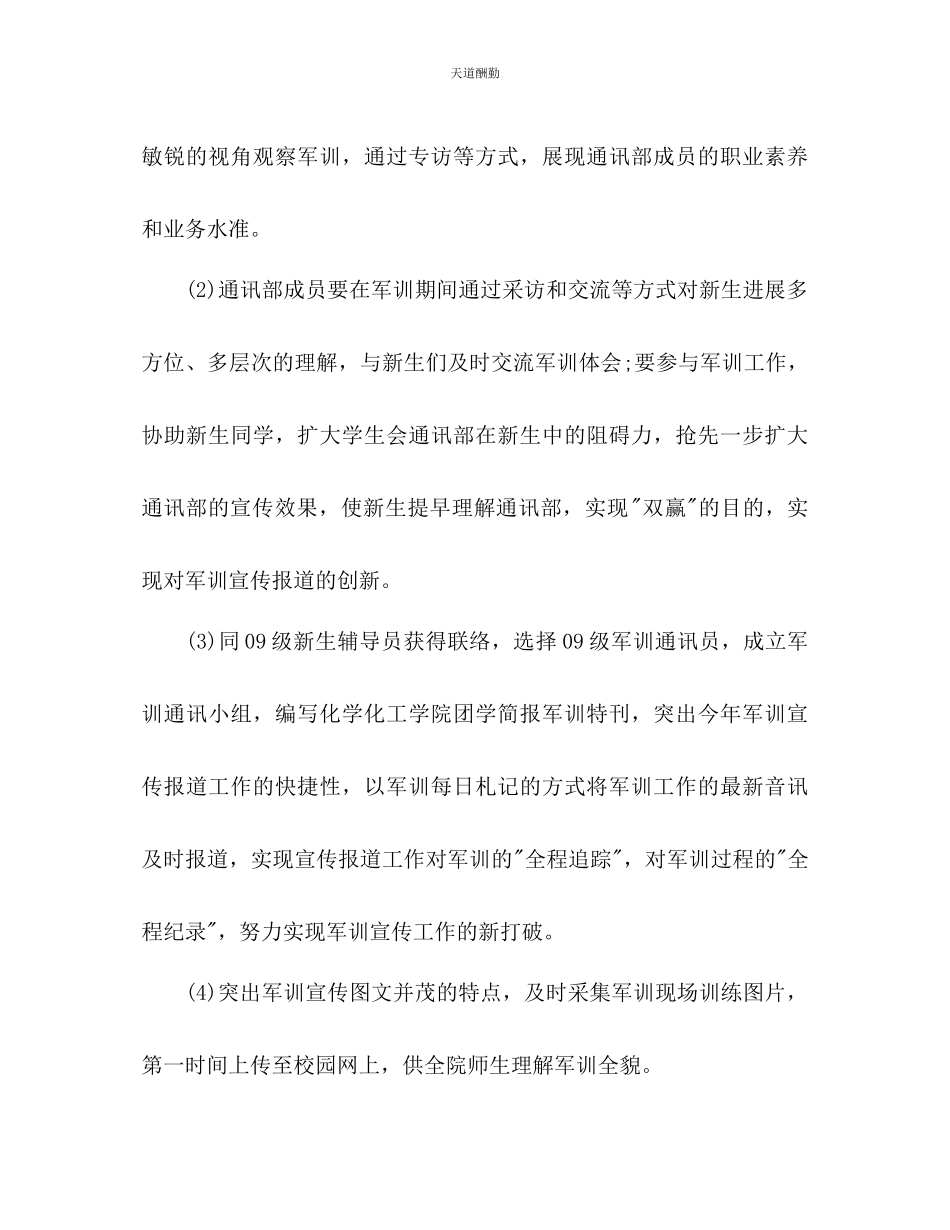 天道酬勤

敏锐的视角观察军训，通过专访等方式，展现通讯部成员的职业素养和业务水准。

(2)通讯部成员要在军训期间通过采访和交流等方式对新生进展多方位、多层次的理解，与新生们及时交流军训体会;要参与军训工作，协助新生同学，扩大学生会通讯部在新生中的阻碍力，抢先一步扩大通讯部的宣传效果，使新生提早理解通讯部，实现"双赢"的目的，实现对军训宣传报道的创新。

(3)同09级新生辅导员获得联络，选择09级军训通讯员，成立军训通讯小组，编写化学化工学院团学简报军训特刊，突出今年军训宣传报道工作的快捷性，以军训每日札记的方式将军训工作的最新音讯及时报道，实现宣传报道工作对军训的"全程追踪"，对军训过程的"全程纪录"，努力实现军训宣传工作的新打破。

(4)突出军训宣传图文并茂的特点，及时采集军训现场训练图片，第一时间上传至校园网上，供全院师生理解军训全貌。